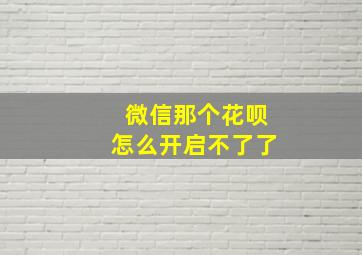 微信那个花呗
怎么开启不了了